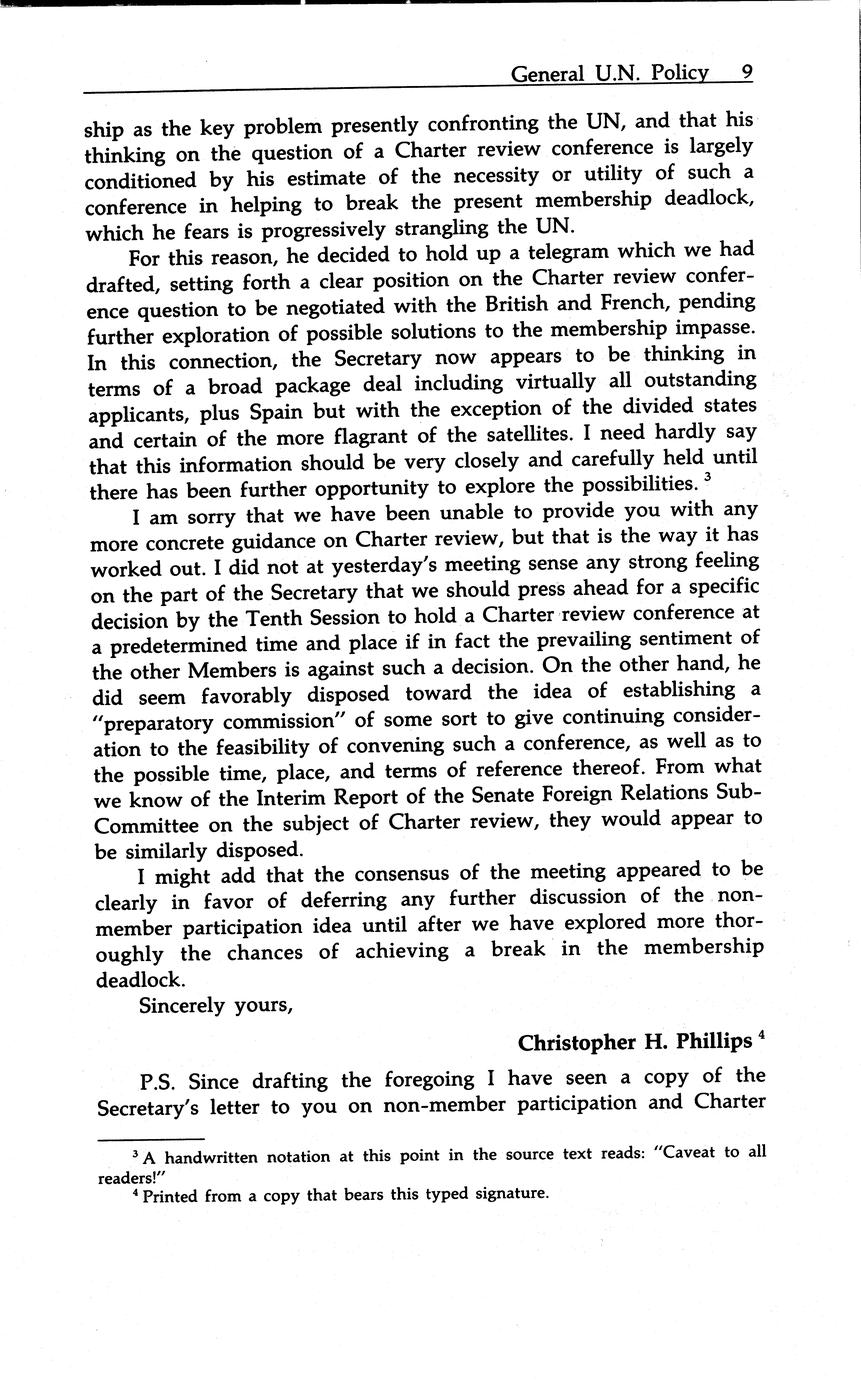 General U.N. Policy 9

ship as the key problem presently confronting the UN, and that his thinking on the question of a Charter review conference is largely conditioned by his estimate of the necessity or utility of such a conference in helping to break the present membership deadlock, which he fears is progressively strangling the UN.

For this reason, he decided to hold up a telegram which we had drafted, setting forth a clear position on the Charter review conference question to be negotiated with the British and French, pending further exploration of possible solutions to the membership impasse. In this connection, the Secretary now appears to be thinking in terms of a broad package deal including virtually all outstanding applicants, plus Spain but with the exception of the divided states and certain of the more flagrant of the satellites. I need hardly say that this information should be very closely and carefully held until there has been further opportunity to explore the possibilities. $^3$

I am sorry that we have been unable to provide you with any more concrete guidance on Charter review, but that is the way it has worked out. I did not at yesterday's meeting sense any strong feeling on the part of the Secretary that we should press ahead for a specific decision by the Tenth Session to hold a Charter review conference at a predetermined time and place if in fact the prevailing sentiment of the other Members is against such a decision. On the other hand, he did seem favorably disposed toward the idea of establishing a "preparatory commission" of some sort to give continuing consideration to the feasibility of convening such a conference, as well as to the possible time, place, and terms of reference thereof. From what we know of the Interim Report of the Senate Foreign Relations Sub-Committee on the subject of Charter review, they would appear to be similarly disposed.

I might add that the consensus of the meeting appeared to be clearly in favor of deferring any further discussion of the non-member participation idea until after we have explored more thoroughly the chances of achieving a break in the membership deadlock.

Sincerely yours,

Christopher H. Phillips $^4$

P.S. Since drafting the foregoing I have seen a copy of the Secretary's letter to you on non-member participation and Charter

$^3$ A handwritten notation at this point in the source text reads: "Caveat to all readers!"
$^4$ Printed from a copy that bears this typed signature.